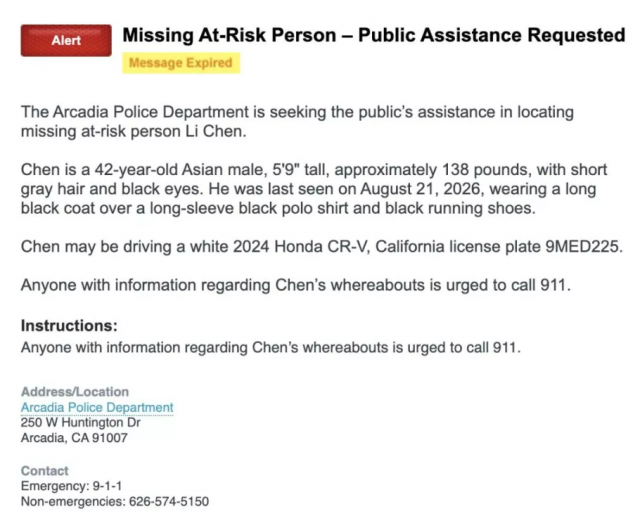 Alert

Missing At-Risk Person – Public Assistance Requested

Message Expired

The Arcadia Police Department is seeking the public's assistance in locating missing at-risk person Li Chen.

Chen is a 42-year-old Asian male, 5'9" tall, approximately 138 pounds, with short gray hair and black eyes. He was last seen on August 21, 2026, wearing a long black coat over a long-sleeve black polo shirt and black running shoes.

Chen may be driving a white 2024 Honda CR-V, California license plate 9MED225.

Anyone with information regarding Chen's whereabouts is urged to call 911.

Instructions:
Anyone with information regarding Chen's whereabouts is urged to call 911.

Address/Location
Arcadia Police Department
250 W Huntington Dr
Arcadia, CA 91007

Contact
Emergency: 9-1-1
Non-emergencies: 626-574-5150